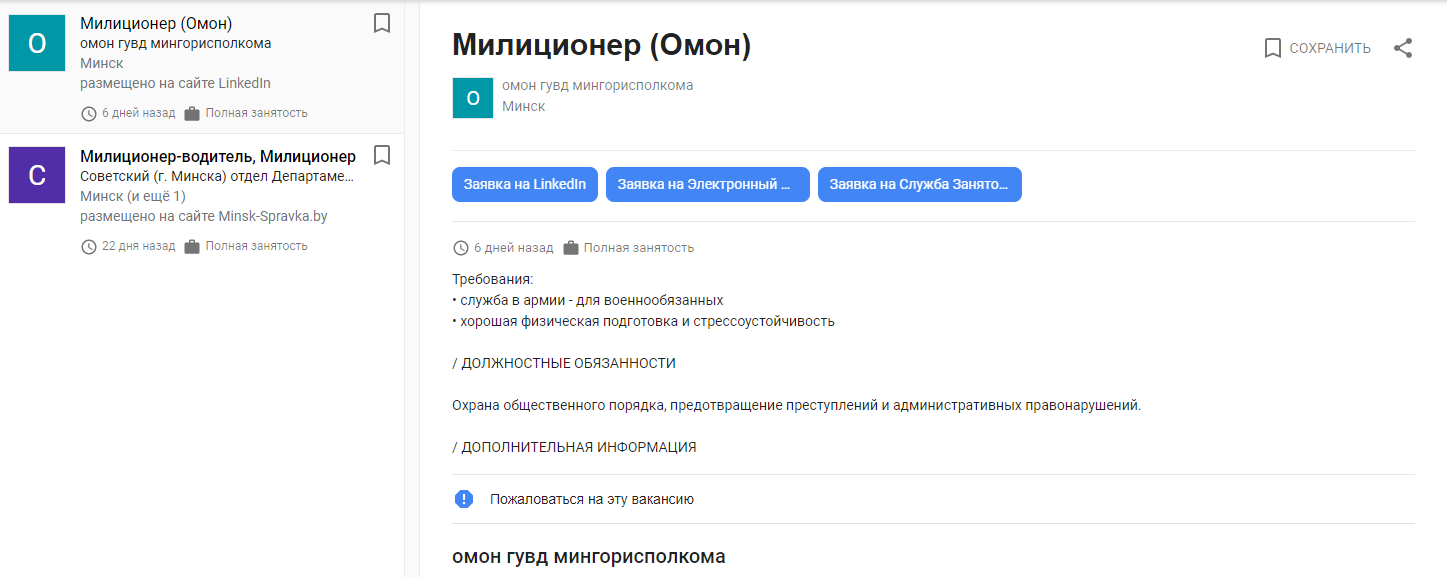 О
Милиционер (Омон)
омон гувд мингорисполкома
Минск
размещено на сайте LinkedIn
6 дней назад Полная занятость

С
Милиционер-водитель, Милиционер
Советский (г. Минска) отдел Департаме...
Минск (и ещё 1)
размещено на сайте Minsk-Spravka.by
22 дня назад Полная занятость

Милиционер (Омон)
СОХРАНИТЬ

О
омон гувд мингорисполкома
Минск

Заявка на LinkedIn
Заявка на Электронный ...
Заявка на Служба Занято...

6 дней назад Полная занятость

Требования:
• служба в армии - для военнообязанных
• хорошая физическая подготовка и стрессоустойчивость

/ ДОЛЖНОСТНЫЕ ОБЯЗАННОСТИ

Охрана общественного порядка, предотвращение преступлений и административных правонарушений.

/ ДОПОЛНИТЕЛЬНАЯ ИНФОРМАЦИЯ

Пожаловаться на эту вакансию

омон гувд мингорисполкома